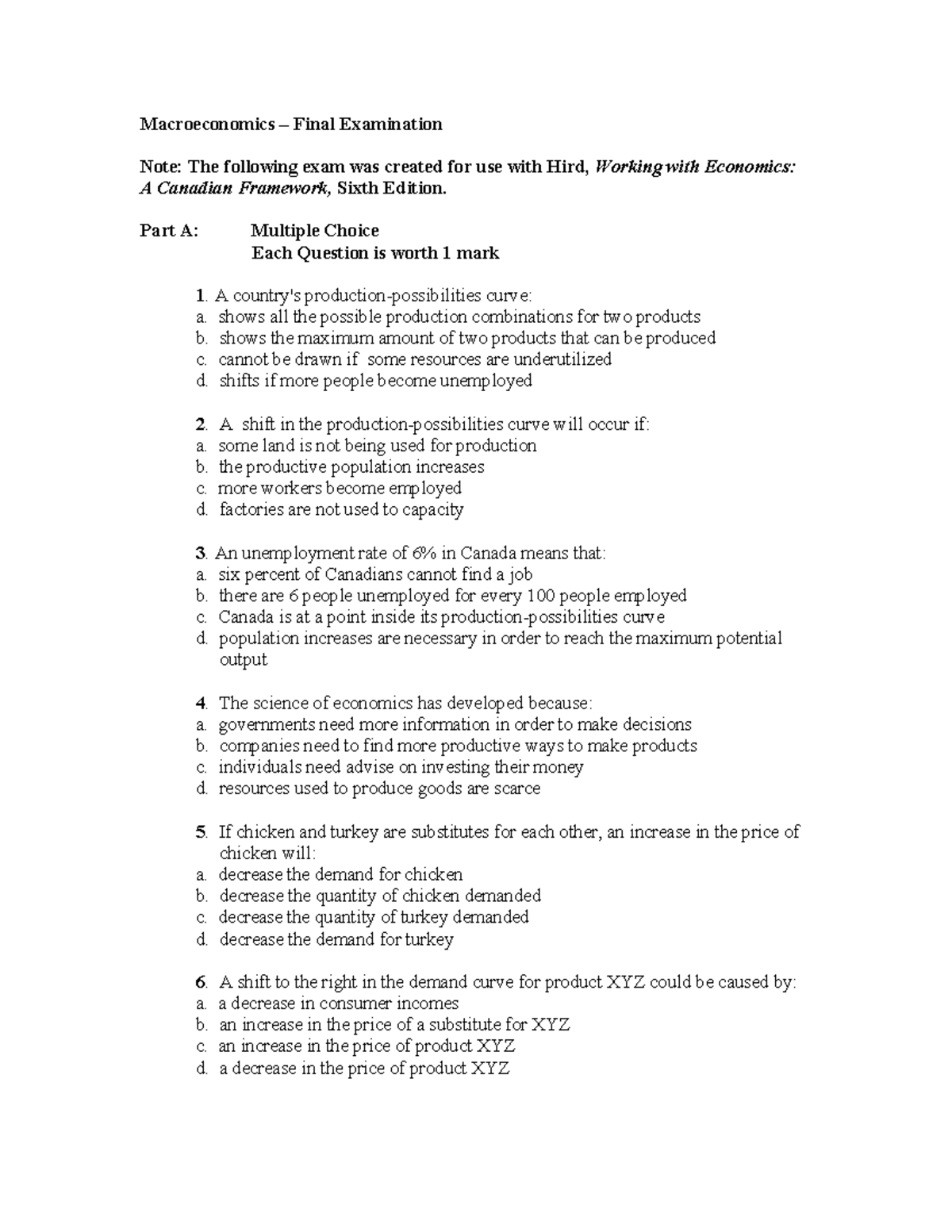 Macroeconomics – Final Examination

Note: The following exam was created for use with Hird, Working with Economics: A Canadian Framework, Sixth Edition.

Part A: Multiple Choice
Each Question is worth 1 mark

1. A country's production-possibilities curve:
a. shows all the possible production combinations for two products
b. shows the maximum amount of two products that can be produced
c. cannot be drawn if some resources are underutilized
d. shifts if more people become unemployed

2. A shift in the production-possibilities curve will occur if:
a. some land is not being used for production
b. the productive population increases
c. more workers become employed
d. factories are not used to capacity

3. An unemployment rate of 6% in Canada means that:
a. six percent of Canadians cannot find a job
b. there are 6 people unemployed for every 100 people employed
c. Canada is at a point inside its production-possibilities curve
d. population increases are necessary in order to reach the maximum potential output

4. The science of economics has developed because:
a. governments need more information in order to make decisions
b. companies need to find more productive ways to make products
c. individuals need advise on investing their money
d. resources used to produce goods are scarce

5. If chicken and turkey are substitutes for each other, an increase in the price of chicken will:
a. decrease the demand for chicken
b. decrease the quantity of chicken demanded
c. decrease the quantity of turkey demanded
d. decrease the demand for turkey

6. A shift to the right in the demand curve for product XYZ could be caused by:
a. a decrease in consumer incomes
b. an increase in the price of a substitute for XYZ
c. an increase in the price of product XYZ
d. a decrease in the price of product XYZ